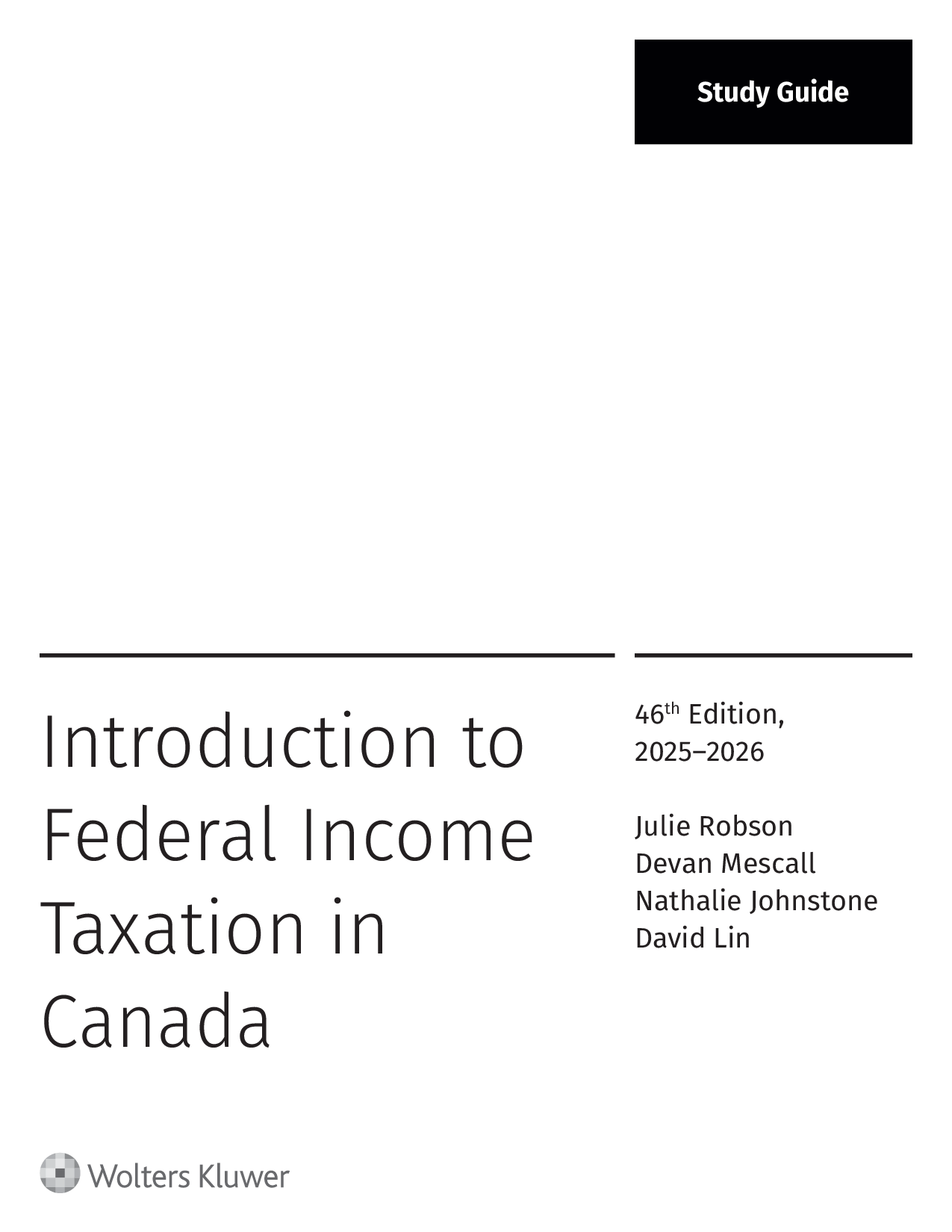 Study Guide

Introduction to Federal Income Taxation in Canada

46th Edition, 2025–2026

Julie Robson
Devan Mescall
Nathalie Johnstone
David Lin

Wolters Kluwer